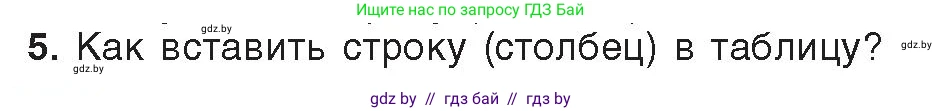 Ищите нас по запросу ГДЗ Бай

gdz.by

5. Как вставить строку (столбец) в таблицу?

gdz.by

gdz.by

gdz by // гдз бай // гдз by